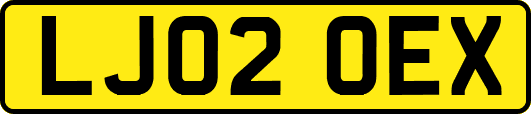 LJ02 OEX